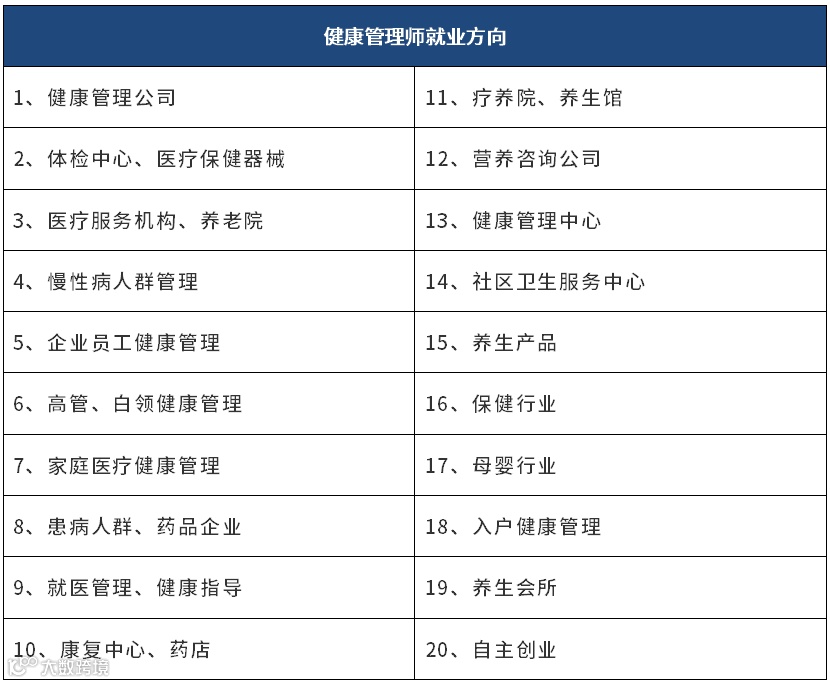 | 健康管理师就业方向 | |
|---|---|
| 1、健康管理公司 | 11、疗养院、养生馆 |
| 2、体检中心、医疗保健器械 | 12、营养咨询公司 |
| 3、医疗服务机构、养老院 | 13、健康管理中心 |
| 4、慢性病人群管理 | 14、社区卫生服务中心 |
| 5、企业员工健康管理 | 15、养生产品 |
| 6、高管、白领健康管理 | 16、保健行业 |
| 7、家庭医疗健康管理 | 17、母婴行业 |
| 8、患病人群、药品企业 | 18、入户健康管理 |
| 9、就医管理、健康指导 | 19、养生会所 |
| 10、康复中心、药店 | 20、自主创业 |

大数跨境